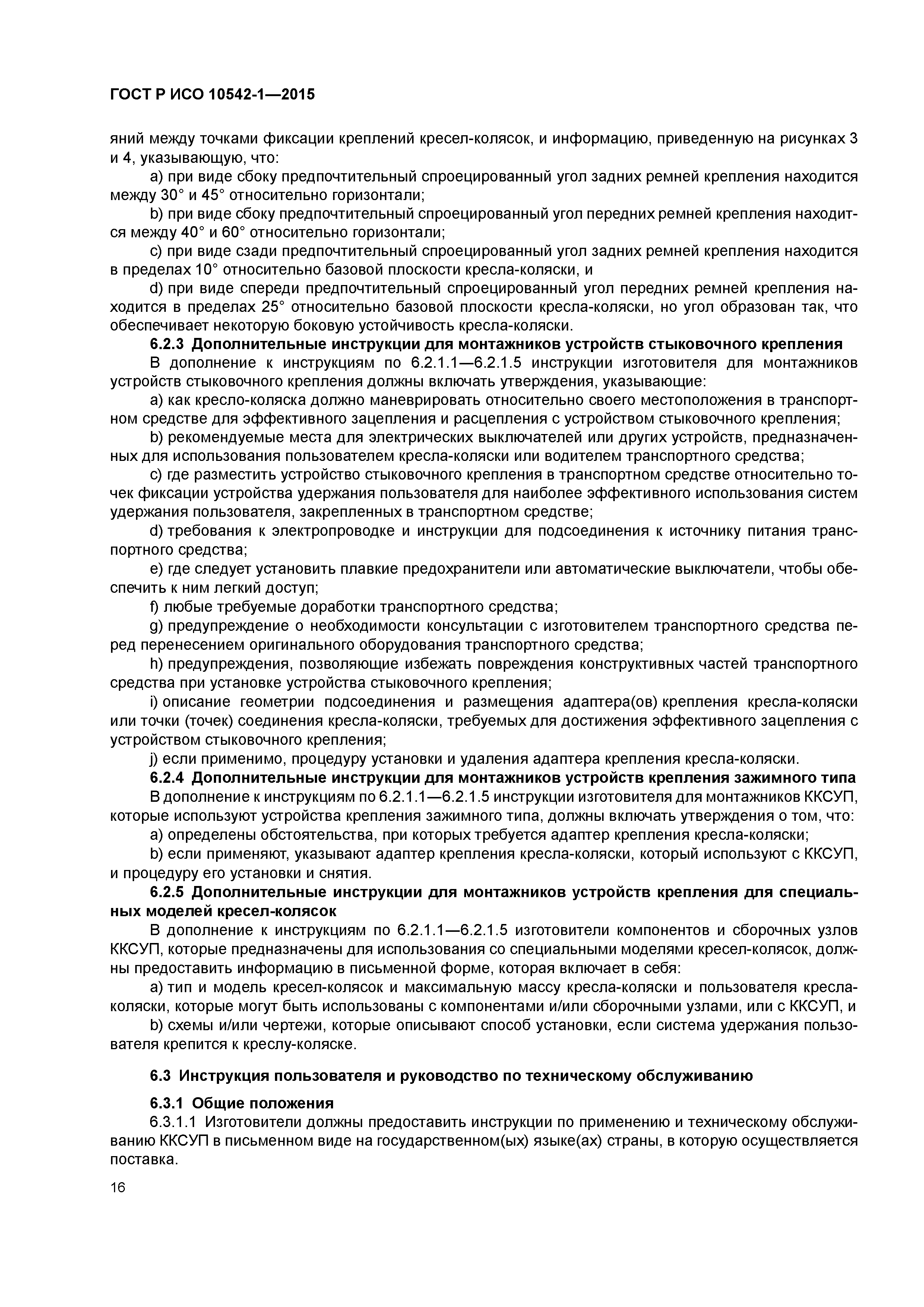 ГОСТ Р ИСО 10542-1—2015

яний между точками фиксации креплений кресел-колясок, и информацию, приведенную на рисунках 3 и 4, указывающую, что:

a) при виде сбоку предпочтительный спроецированный угол задних ремней крепления находится между 30° и 45° относительно горизонтали;

b) при виде сбоку предпочтительный спроецированный угол передних ремней крепления находится между 40° и 60° относительно горизонтали;

c) при виде сзади предпочтительный спроецированный угол задних ремней крепления находится в пределах 10° относительно базовой плоскости кресла-коляски, и

d) при виде спереди предпочтительный спроецированный угол передних ремней крепления находится в пределах 25° относительно базовой плоскости кресла-коляски, но угол образован так, что обеспечивает некоторую боковую устойчивость кресла-коляски.

6.2.3 Дополнительные инструкции для монтажников устройств стыковочного крепления

В дополнение к инструкциям по 6.2.1.1—6.2.1.5 инструкции изготовителя для монтажников устройств стыковочного крепления должны включать утверждения, указывающие:

a) как кресло-коляска должно маневрировать относительно своего местоположения в транспортном средстве для эффективного зацепления и расцепления с устройством стыковочного крепления;

b) рекомендуемые места для электрических выключателей или других устройств, предназначенных для использования пользователем кресла-коляски или водителем транспортного средства;

c) где разместить устройство стыковочного крепления в транспортном средстве относительно точек фиксации устройства удержания пользователя для наиболее эффективного использования систем удержания пользователя, закрепленных в транспортном средстве;

d) требования к электропроводке и инструкции для подсоединения к источнику питания транспортного средства;

e) где следует установить плавкие предохранители или автоматические выключатели, чтобы обеспечить к ним легкий доступ;

f) любые требуемые доработки транспортного средства;

g) предупреждение о необходимости консультации с изготовителем транспортного средства перед перенесением оригинального оборудования транспортного средства;

h) предупреждения, позволяющие избежать повреждения конструктивных частей транспортного средства при установке устройства стыковочного крепления;

i) описание геометрии подсоединения и размещения адаптера(ов) крепления кресла-коляски или точки (точек) соединения кресла-коляски, требуемых для достижения эффективного зацепления с устройством стыковочного крепления;

j) если применимо, процедуру установки и удаления адаптера крепления кресла-коляски.

6.2.4 Дополнительные инструкции для монтажников устройств крепления зажимного типа

В дополнение к инструкциям по 6.2.1.1—6.2.1.5 инструкции изготовителя для монтажников ККСУП, которые используют устройства крепления зажимного типа, должны включать утверждения о том, что:

a) определены обстоятельства, при которых требуется адаптер крепления кресла-коляски;

b) если применяют, указывают адаптер крепления кресла-коляски, который используют с ККСУП, и процедуру его установки и снятия.

6.2.5 Дополнительные инструкции для монтажников устройств крепления для специальных моделей кресел-колясок

В дополнение к инструкциям по 6.2.1.1—6.2.1.5 изготовители компонентов и сборочных узлов ККСУП, которые предназначены для использования со специальными моделями кресел-колясок, должны предоставить информацию в письменной форме, которая включает в себя:

a) тип и модель кресел-колясок и максимальную массу кресла-коляски и пользователя кресла-коляски, которые могут быть использованы с компонентами и/или сборочными узлами, или с ККСУП, и

b) схемы и/или чертежи, которые описывают способ установки, если система удержания пользователя крепится к креслу-коляске.

6.3 Инструкция пользователя и руководство по техническому обслуживанию

6.3.1 Общие положения

6.3.1.1 Изготовители должны предоставить инструкции по применению и техническому обслуживанию ККСУП в письменном виде на государственном(ых) языке(ах) страны, в которую осуществляется поставка.

16